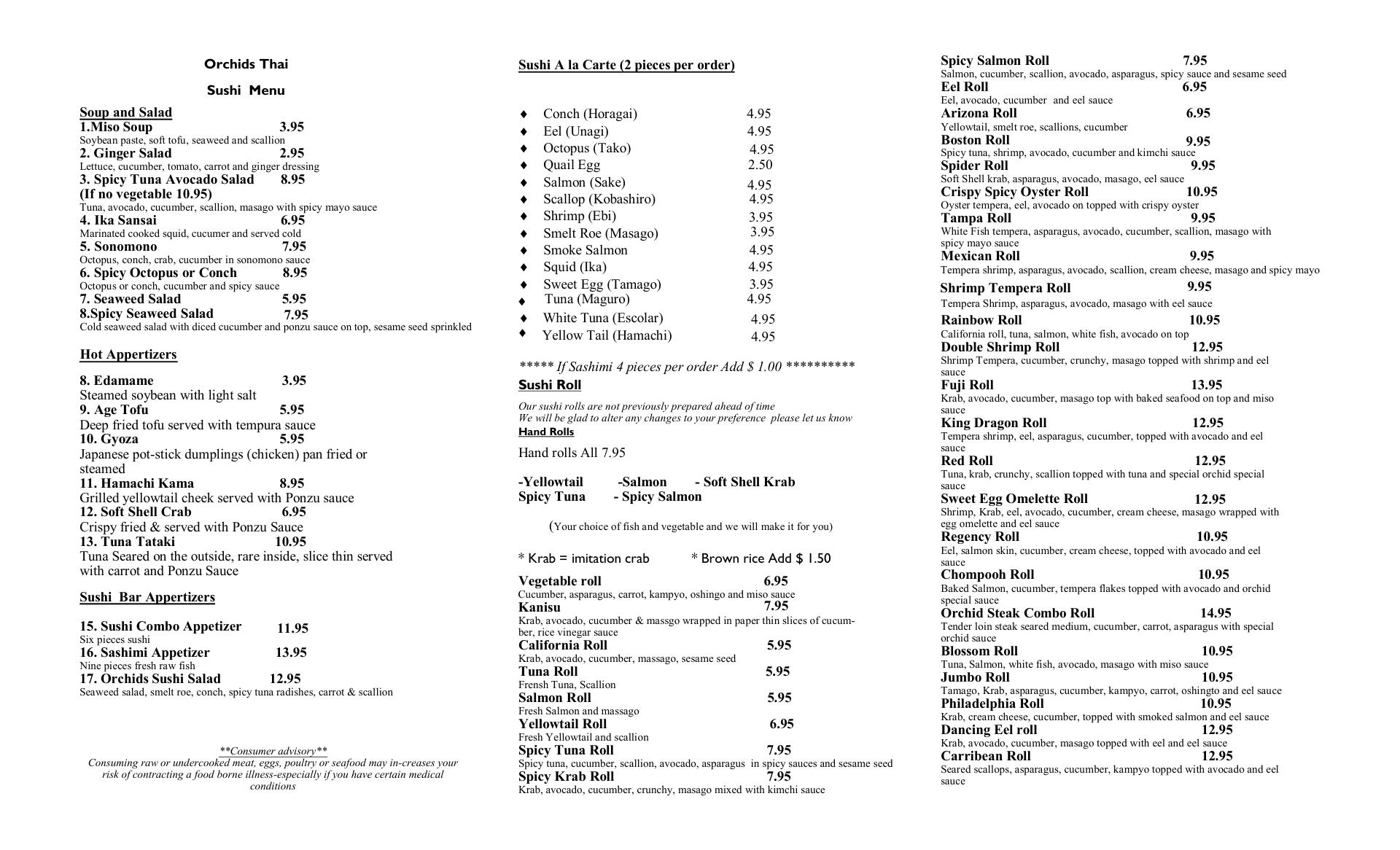 Orchids Thai

Sushi Menu

Soup and Salad
1.Miso Soup 3.95
Soybean paste, soft tofu, seaweed and scallion
2. Ginger Salad 2.95
Lettuce, cucumber, tomato, carrot and ginger dressing
3. Spicy Tuna Avocado Salad 8.95
(If no vegetable 10.95)
Tuna, avocado, cucumber, scallion, masago with spicy mayo sauce
4. Ika Sansai 6.95
Marinated cooked squid, cucumer and served cold
5. Sonomono 7.95
Octopus, conch, crab, cucumber in sonomono sauce
6. Spicy Octopus or Conch 8.95
Octopus or conch, cucumber and spicy sauce
7. Seaweed Salad 5.95
8.Spicy Seaweed Salad 7.95
Cold seaweed salad with diced cucumber and ponzu sauce on top, sesame seed sprinkled

Hot Appertizers

8. Edamame 3.95
Steamed soybean with light salt
9. Age Tofu 5.95
Deep fried tofu served with tempura sauce
10. Gyoza 5.95
Japanese pot-stick dumplings (chicken) pan fried or steamed
11. Hamachi Kama 8.95
Grilled yellowtail cheek served with Ponzu sauce
12. Soft Shell Crab 6.95
Crispy fried & served with Ponzu Sauce
13. Tuna Tataki 10.95
Tuna Seared on the outside, rare inside, slice thin served with carrot and Ponzu Sauce

Sushi Bar Appertizers

15. Sushi Combo Appetizer 11.95
Six pieces sushi
16. Sashimi Appetizer 13.95
Nine pieces fresh raw fish
17. Orchids Sushi Salad 12.95
Seaweed salad, smelt roe, conch, spicy tuna radishes, carrot & scallion

**Consumer advisory**
Consuming raw or undercooked meat, eggs, poultry or seafood may in-creases your risk of contracting a food borne illness-especially if you have certain medical conditions

Sushi A la Carte (2 pieces per order)

♦ Conch (Horagai) 4.95
♦ Eel (Unagi) 4.95
♦ Octopus (Tako) 4.95
♦ Quail Egg 2.50
♦ Salmon (Sake) 4.95
♦ Scallop (Kobashiro) 4.95
♦ Shrimp (Ebi) 3.95
♦ Smelt Roe (Masago) 3.95
♦ Smoke Salmon 4.95
♦ Squid (Ika) 4.95
♦ Sweet Egg (Tamago) 3.95
♦ Tuna (Maguro) 4.95
♦ White Tuna (Escolar) 4.95
♦ Yellow Tail (Hamachi) 4.95

***** If Sashimi 4 pieces per order Add $ 1.00 **********
Sushi Roll
Our sushi rolls are not previously prepared ahead of time
We will be glad to alter any changes to your preference please let us know
Hand Rolls
Hand rolls All 7.95

-Yellowtail -Salmon - Soft Shell Krab
Spicy Tuna - Spicy Salmon

(Your choice of fish and vegetable and we will make it for you)

* Krab = imitation crab * Brown rice Add $ 1.50

Vegetable roll 6.95
Cucumber, asparagus, carrot, kampyo, oshingo and miso sauce
Kanisu 7.95
Krab, avocado, cucumber & massgo wrapped in paper thin slices of cucumber, rice vinegar sauce
California Roll 5.95
Krab, avocado, cucumber, massago, sesame seed
Tuna Roll 5.95
Frensh Tuna, Scallion
Salmon Roll 5.95
Fresh Salmon and massago
Yellowtail Roll 6.95
Fresh Yellowtail and scallion
Spicy Tuna Roll 7.95
Spicy tuna, cucumber, scallion, avocado, asparagus in spicy sauces and sesame seed
Spicy Krab Roll 7.95
Krab, avocado, cucumber, crunchy, masago mixed with kimchi sauce

Spicy Salmon Roll 7.95
Salmon, cucumber, scallion, avocado, asparagus, spicy sauce and sesame seed
Eel Roll 6.95
Eel, avocado, cucumber and eel sauce
Arizona Roll 6.95
Yellowtail, smelt roe, scallions, cucumber
Boston Roll 9.95
Spicy tuna, shrimp, avocado, cucumber and kimchi sauce
Spider Roll 9.95
Soft Shell krab, asparagus, avocado, masago, eel sauce
Crispy Spicy Oyster Roll 10.95
Oyster tempera, eel, avocado on topped with crispy oyster
Tampa Roll 9.95
White Fish tempera, asparagus, avocado, cucumber, scallion, masago with spicy mayo sauce
Mexican Roll 9.95
Tempera shrimp, asparagus, avocado, scallion, cream cheese, masago and spicy mayo
Shrimp Tempera Roll 9.95
Tempera Shrimp, asparagus, avocado, masago with eel sauce
Rainbow Roll 10.95
California roll, tuna, salmon, white fish, avocado on top
Double Shrimp Roll 12.95
Shrimp Tempera, cucumber, crunchy, masago topped with shrimp and eel sauce
Fuji Roll 13.95
Krab, avocado, cucumber, masago top with baked seafood on top and miso sauce
King Dragon Roll 12.95
Tempera shrimp, eel, asparagus, cucumber, topped with avocado and eel sauce
Red Roll 12.95
Tuna, krab, crunchy, scallion topped with tuna and special orchid special sauce
Sweet Egg Omelette Roll 12.95
Shrimp, Krab, eel, avocado, cucumber, cream cheese, masago wrapped with egg omelette and eel sauce
Regency Roll 10.95
Eel, salmon skin, cucumber, cream cheese, topped with avocado and eel sauce
Chompooh Roll 10.95
Baked Salmon, cucumber, tempera flakes topped with avocado and orchid special sauce
Orchid Steak Combo Roll 14.95
Tender loin steak seared medium, cucumber, carrot, asparagus with special orchid sauce
Blossom Roll 10.95
Tuna, Salmon, white fish, avocado, masago with miso sauce
Jumbo Roll 10.95
Tamago, Krab, asparagus, cucumber, kampyo, carrot, oshingto and eel sauce
Philadelphia Roll 10.95
Krab, cream cheese, cucumber, topped with smoked salmon and eel sauce
Dancing Eel roll 12.95
Krab, avocado, cucumber, masago topped with eel and eel sauce
Carribean Roll 12.95
Seared scallops, asparagus, cucumber, kampyo topped with avocado and eel sauce